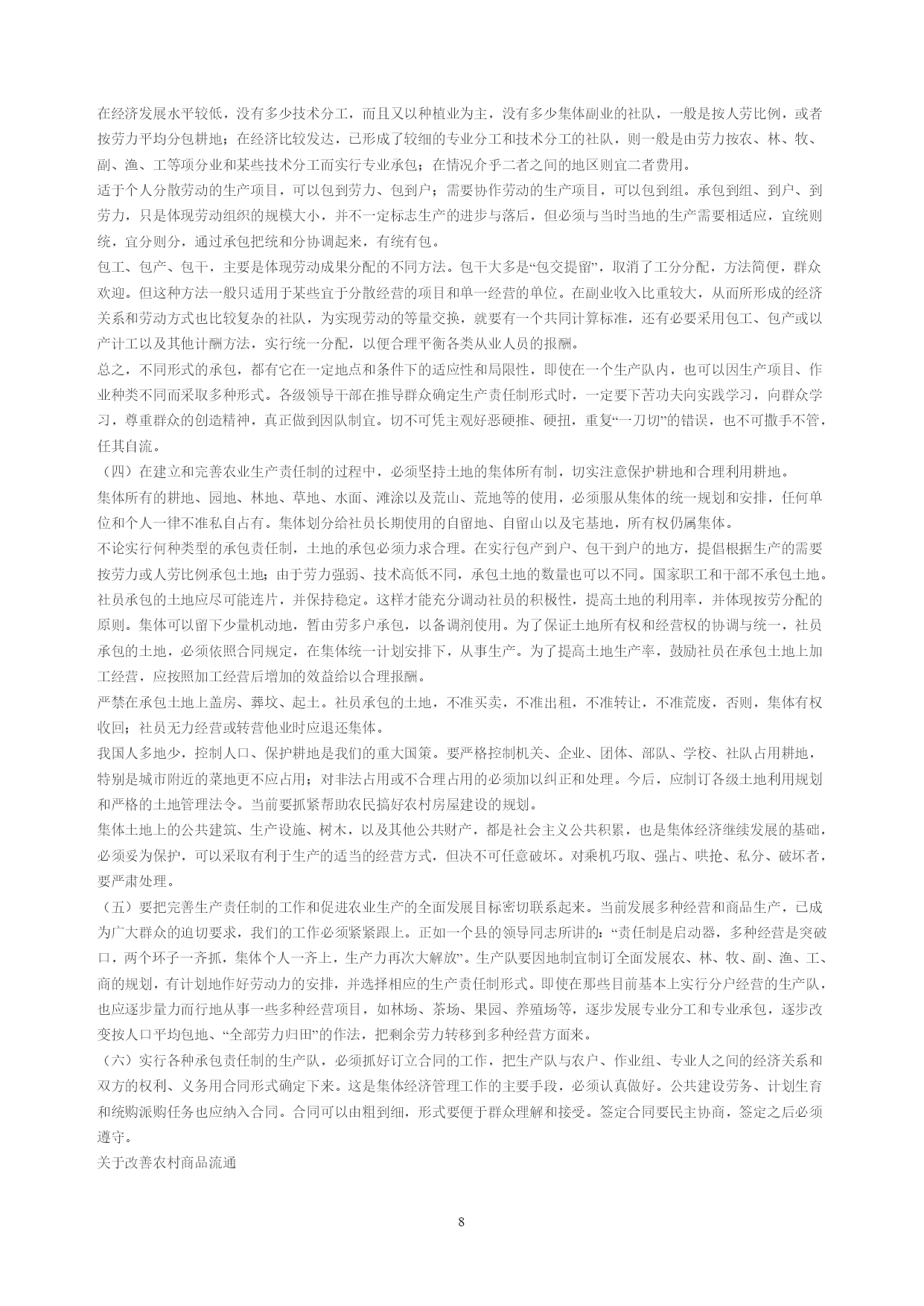 在经济发展水平较低，没有多少技术分工，而且又以种植业为主，没有多少集体副业的社队，一般是按人劳比例，或者按劳力平均分包耕地；在经济比较发达，已形成了较细的专业分工和技术分工的社队，则一般是由劳力按农、林、牧、副、渔、工等项分业和某些技术分工而实行专业承包；在情况介乎二者之间的地区则宜二者费用。

适于个人分散劳动的生产项目，可以包到劳力、包到户；需要协作劳动的生产项目，可以包到组。承包到组、到户、到劳力，只是体现劳动组织的规模大小，并不一定标志生产的进步与落后，但必须与当时当地的生产需要相适应，宜统则统，宜分则分，通过承包把统和分协调起来，有统有包。

包工、包产、包干，主要是体现劳动成果分配的不同方法。包干大多是“包交提留”，取消了工分分配，方法简便，群众欢迎。但这种方法一般只适用于某些宜于分散经营的项目和单一经营的单位。在副业收入比重较大，从而所形成的经济关系和劳动方式也比较复杂的社队，为实现劳动的等量交换，就要有一个共同计算标准，还有必要采用包工、包产或以产计工以及其他计酬方法，实行统一分配，以便合理平衡各类从业人员的报酬。

总之，不同形式的承包，都有它在一定地点和条件下的适应性和局限性，即使在一个生产队内，也可以因生产项目、作业种类不同而采取多种形式。各级领导干部在推导群众确定生产责任制形式时，一定要下苦功夫向实践学习，向群众学习，尊重群众的创造精神，真正做到因队制宜。切不可凭主观好恶硬推、硬扭，重复“一刀切”的错误，也不可撒手不管，任其自流。

（四）在建立和完善农业生产责任制的过程中，必须坚持土地的集体所有制，切实注意保护耕地和合理利用耕地。

集体所有的耕地、园地、林地、草地、水面、滩涂以及荒山、荒地等的使用，必须服从集体的统一规划和安排，任何单位和个人一律不准私自占有。集体划分给社员长期使用的自留地、自留山以及宅基地，所有权仍属集体。

不论实行何种类型的承包责任制，土地的承包必须力求合理。在实行包产到户、包干到户的地方，提倡根据生产的需要按劳力或人劳比例承包土地；由于劳力强弱、技术高低不同，承包土地的数量也可以不同。国家职工和干部不承包土地。社员承包的土地应尽可能连片，并保持稳定。这样才能充分调动社员的积极性，提高土地的利用率，并体现按劳分配的原则。集体可以留下少量机动地，暂由劳多户承包，以备调剂使用。为了保证土地所有权和经营权的协调与统一，社员承包的土地，必须依照合同规定，在集体统一计划安排下，从事生产。为了提高土地生产率，鼓励社员在承包土地上加工经营，应按照加工经营后增加的效益给以合理报酬。

严禁在承包土地上盖房、葬坟、起土。社员承包的土地，不准买卖，不准出租，不准转让，不准荒废，否则，集体有权收回；社员无力经营或转营他业时应退还集体。

我国人多地少，控制人口、保护耕地是我们的重大国策。要严格控制机关、企业、团体、部队、学校、社队占用耕地，特别是城市附近的菜地更不应占用；对非法占用或不合理占用的必须加以纠正和处理。今后，应制订各级土地利用规划和严格的土地管理法令。当前要抓紧帮助农民搞好农村房屋建设的规划。

集体土地上的公共建筑、生产设施、树木，以及其他公共财产，都是社会主义公共积累，也是集体经济继续发展的基础，必须妥为保护，可以采取有利于生产的适当的经营方式，但决不可任意破坏。对乘机巧取、强占、哄抢、私分、破坏者，要严肃处理。

（五）要把完善生产责任制的工作和促进农业生产的全面发展目标密切联系起来。当前发展多种经营和商品生产，已成为广大群众的迫切要求，我们的工作必须紧紧跟上。正如一个县的领导同志所讲的：“责任制是启动器，多种经营是突破口，两个环子一齐抓，集体个人一齐上，生产力再次大解放”。生产队要因地制宜制订全面发展农、林、牧、副、渔、工、商的规划，有计划地作好劳动力的安排，并选择相应的生产责任制形式。即使在那些目前基本上实行分户经营的生产队，也应逐步量力而行地从事一些多种经营项目，如林场、茶场、果园、养殖场等，逐步发展专业分工和专业承包，逐步改变按人口平均包地、“全部劳力归田”的作法，把剩余劳力转移到多种经营方面来。

（六）实行各种承包责任制的生产队，必须抓好订立合同的工作，把生产队与农户、作业组、专业人之间的经济关系和双方的权利、义务用合同形式确定下来。这是集体经济管理工作的主要手段，必须认真做好。公共建设劳务、计划生育和统购派购任务也应纳入合同。合同可以由粗到细，形式要便于群众理解和接受。签定合同要民主协商，签定之后必须遵守。

关于改善农村商品流通

8